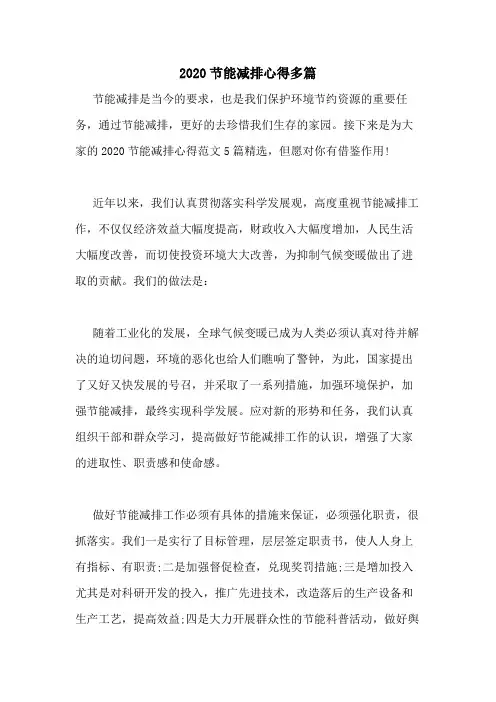 2020节能减排心得多篇

节能减排是当今的要求，也是我们保护环境节约资源的重要任务，通过节能减排，更好的去珍惜我们生存的家园。接下来是为大家的2020节能减排心得范文5篇精选，但愿对你有借鉴作用!

近年以来，我们认真贯彻落实科学发展观，高度重视节能减排工作，不仅仅经济效益大幅度提高，财政收入大幅度增加，人民生活大幅度改善，而切使投资环境大大改善，为抑制气候变暖做出了进取的贡献。我们的做法是：

随着工业化的发展，全球气候变暖已成为人类必须认真对待并解决的迫切问题，环境的恶化也给人们瞧响了警钟，为此，国家提出了又好又快发展的号召，并采取了一系列措施，加强环境保护，加强节能减排，最终实现科学发展。应对新的形势和任务，我们认真组织干部和群众学习，提高做好节能减排工作的认识，增强了大家的进取性、职责感和使命感。

做好节能减排工作必须有具体的措施来保证，必须强化职责，很抓落实。我们一是实行了目标管理，层层签定职责书，使人人身上有指标、有职责;二是加强督促检查，兑现奖罚措施;三是增加投入尤其是对科研开发的投入，推广先进技术，改造落后的生产设备和生产工艺，提高效益;四是大力开展群众性的节能科普活动，做好舆